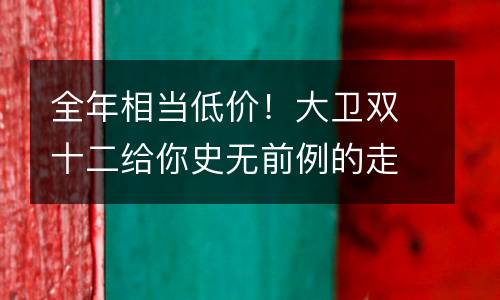 全年相当低价！大卫双十二给你史无前例的走